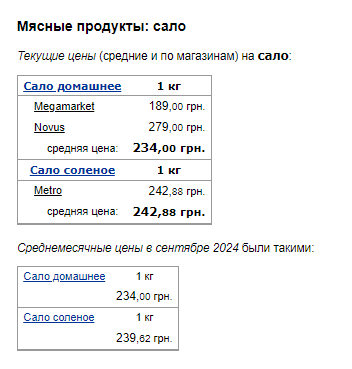 Мясные продукты: сало

Текущие цены (средние и по магазинам) на сало:

| Сало домашнее | 1 кг |
|---|---|
| Megamarket | 189,00 грн. |
| Novus | 279,00 грн. |
| средняя цена: | 234,00 грн. |
| Сало соленое | 1 кг |
| Metro | 242,88 грн. |
| средняя цена: | 242,88 грн. |

Среднемесячные цены в сентябре 2024 были такими:

| Сало домашнее | 1 кг |
|---|---|
| | 234,00 грн. |
| Сало соленое | 1 кг |
| | 239,62 грн. |